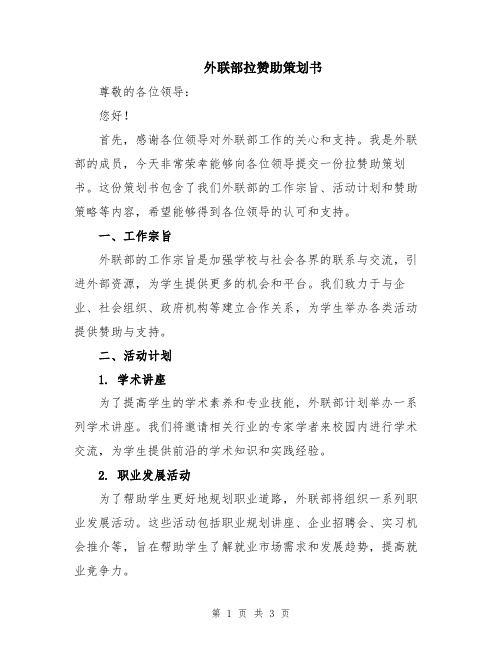 外联部拉赞助策划书

尊敬的各位领导：

您好！

首先，感谢各位领导对外联部工作的关心和支持。我是外联部的成员，今天非常荣幸能够向各位领导提交一份拉赞助策划书。这份策划书包含了我们外联部的工作宗旨、活动计划和赞助策略等内容，希望能够得到各位领导的认可和支持。

一、工作宗旨

外联部的工作宗旨是加强学校与社会各界的联系与交流，引进外部资源，为学生提供更多的机会和平台。我们致力于与企业、社会组织、政府机构等建立合作关系，为学生举办各类活动提供赞助与支持。

二、活动计划

1. 学术讲座

为了提高学生的学术素养和专业技能，外联部计划举办一系列学术讲座。我们将邀请相关行业的专家学者来校园内进行学术交流，为学生提供前沿的学术知识和实践经验。

2. 职业发展活动

为了帮助学生更好地规划职业道路，外联部将组织一系列职业发展活动。这些活动包括职业规划讲座、企业招聘会、实习机会推介等，旨在帮助学生了解就业市场需求和发展趋势，提高就业竞争力。

第 1 页 共 3 页